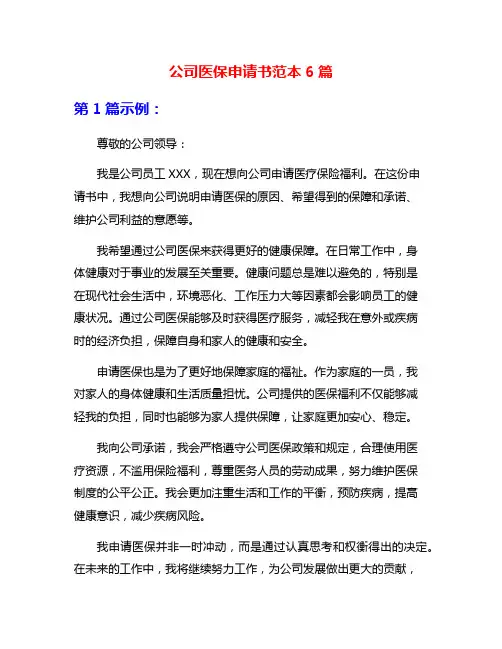 公司医保申请书范本 6 篇

第 1 篇示例：

尊敬的公司领导：

我是公司员工 XXX，现在想向公司申请医疗保险福利。在这份申请书中，我想向公司说明申请医保的原因、希望得到的保障和承诺、维护公司利益的意愿等。

我希望通过公司医保来获得更好的健康保障。在日常工作中，身体健康对于事业的发展至关重要。健康问题总是难以避免的，特别是在现代社会生活中，环境恶化、工作压力大等因素都会影响员工的健康状况。通过公司医保能够及时获得医疗服务，减轻我在意外或疾病时的经济负担，保障自身和家人的健康和安全。

申请医保也是为了更好地保障家庭的福祉。作为家庭的一员，我对家人的身体健康和生活质量担忧。公司提供的医保福利不仅能够减轻我的负担，同时也能够为家人提供保障，让家庭更加安心、稳定。

我向公司承诺，我会严格遵守公司医保政策和规定，合理使用医疗资源，不滥用保险福利，尊重医务人员的劳动成果，努力维护医保制度的公平公正。我会更加注重生活和工作的平衡，预防疾病，提高健康意识，减少疾病风险。

我申请医保并非一时冲动，而是通过认真思考和权衡得出的决定。在未来的工作中，我将继续努力工作，为公司发展做出更大的贡献，